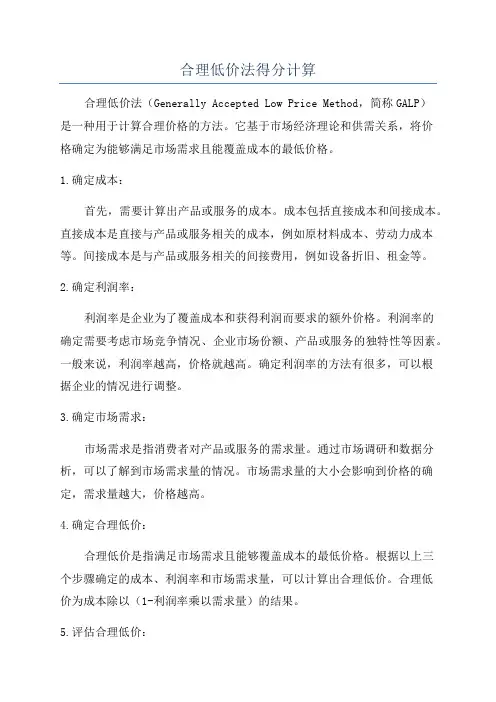 合理低价法得分计算

合理低价法（Generally Accepted Low Price Method，简称 GALP）是一种用于计算合理价格的方法。它基于市场经济理论和供需关系，将价格确定为能够满足市场需求且能覆盖成本的最低价格。

1.确定成本：

首先，需要计算出产品或服务的成本。成本包括直接成本和间接成本。直接成本是直接与产品或服务相关的成本，例如原材料成本、劳动力成本等。间接成本是与产品或服务相关的间接费用，例如设备折旧、租金等。

2.确定利润率：

利润率是企业为了覆盖成本和获得利润而要求的额外价格。利润率的确定需要考虑市场竞争情况、企业市场份额、产品或服务的独特性等因素。一般来说，利润率越高，价格就越高。确定利润率的方法有很多，可以根据企业的情况进行调整。

3.确定市场需求：

市场需求是指消费者对产品或服务的需求量。通过市场调研和数据分析，可以了解到市场需求量的情况。市场需求量的大小会影响到价格的确定，需求量越大，价格越高。

4.确定合理低价：

合理低价是指满足市场需求且能够覆盖成本的最低价格。根据以上三个步骤确定的成本、利润率和市场需求量，可以计算出合理低价。合理低价为成本除以（1-利润率乘以需求量）的结果。

5.评估合理低价：